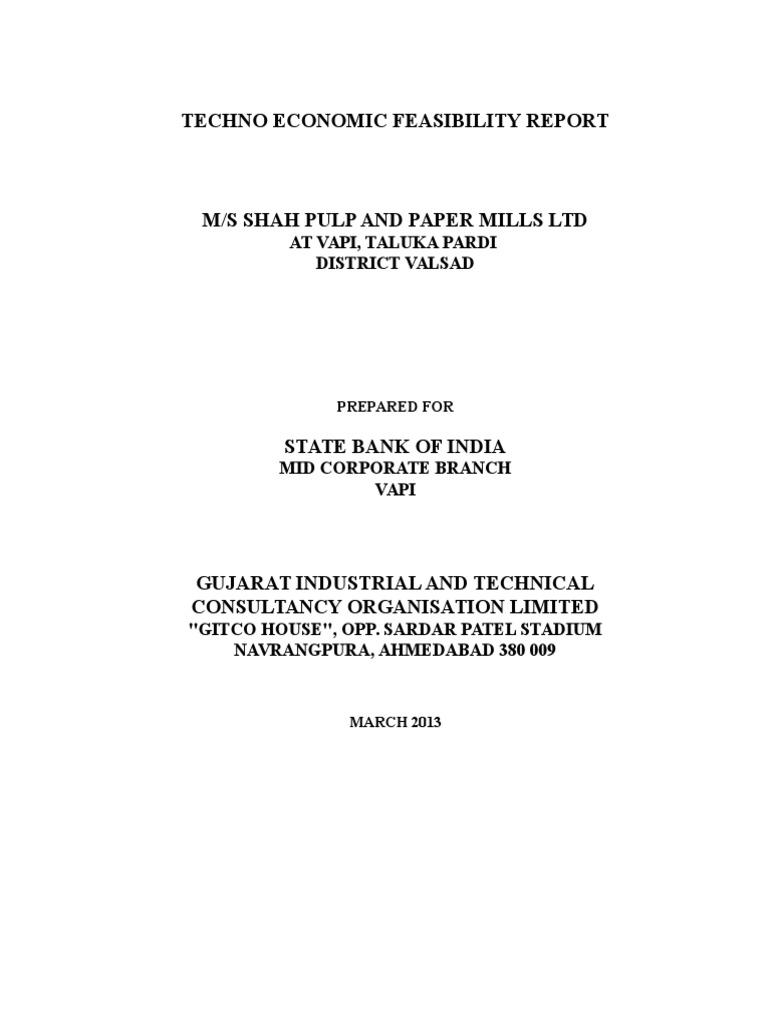 TECHNO ECONOMIC FEASIBILITY REPORT

M/S SHAH PULP AND PAPER MILLS LTD
AT VAPI, TALUKA PARDI
DISTRICT VALSAD

PREPARED FOR

STATE BANK OF INDIA
MID CORPORATE BRANCH
VAPI

GUJARAT INDUSTRIAL AND TECHNICAL CONSULTANCY ORGANISATION LIMITED
"GITCO HOUSE", OPP. SARDAR PATEL STADIUM
NAVRANGPURA, AHMEDABAD 380 009

MARCH 2013